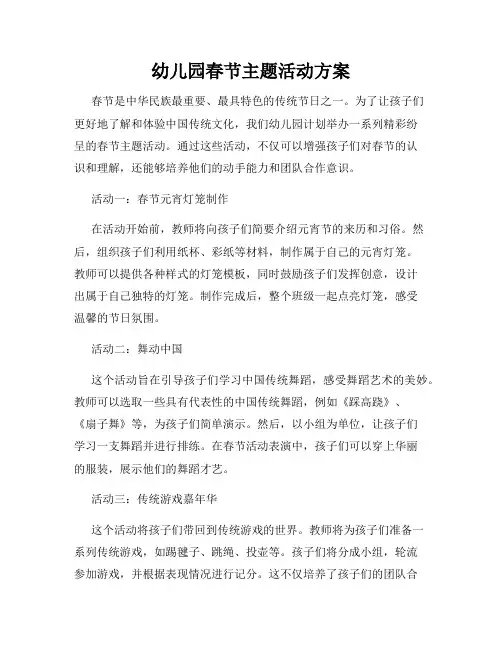 幼儿园春节主题活动方案

春节是中华民族最重要、最具特色的传统节日之一。为了让孩子们更好地了解和体验中国传统文化，我们幼儿园计划举办一系列精彩纷呈的春节主题活动。通过这些活动，不仅可以增强孩子们对春节的认识和理解，还能够培养他们的动手能力和团队合作意识。

活动一：春节元宵灯笼制作

在活动开始前，教师将向孩子们简要介绍元宵节的来历和习俗。然后，组织孩子们利用纸杯、彩纸等材料，制作属于自己的元宵灯笼。教师可以提供各种样式的灯笼模板，同时鼓励孩子们发挥创意，设计出属于自己独特的灯笼。制作完成后，整个班级一起点亮灯笼，感受温馨的节日氛围。

活动二：舞动中国

这个活动旨在引导孩子们学习中国传统舞蹈，感受舞蹈艺术的美妙。教师可以选取一些具有代表性的中国传统舞蹈，例如《踩高跷》、《扇子舞》等，为孩子们简单演示。然后，以小组为单位，让孩子们学习一支舞蹈并进行排练。在春节活动表演中，孩子们可以穿上华丽的服装，展示他们的舞蹈才艺。

活动三：传统游戏嘉年华

这个活动将孩子们带回到传统游戏的世界。教师将为孩子们准备一系列传统游戏，如踢毽子、跳绳、投壶等。孩子们将分成小组，轮流参加游戏，并根据表现情况进行记分。这不仅培养了孩子们的团队合